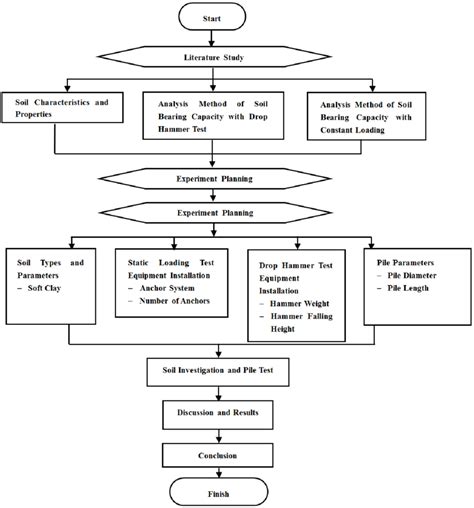 Start

Literature Study

Soil Characteristics and Properties

Analysis Method of Soil Bearing Capacity with Drop Hammer Test

Analysis Method of Soil Bearing Capacity with Constant Loading

Experiment Planning

Experiment Planning

Soil Types and Parameters
– Soft Clay

Static Loading Test Equipment Installation
– Anchor System
– Number of Anchors

Drop Hammer Test Equipment Installation
– Hammer Weight
– Hammer Falling Height

Pile Parameters
– Pile Diameter
– Pile Length

Soil Investigation and Pile Test

Discussion and Results

Conclusion

Finish